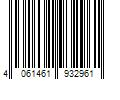 4 061461 932961